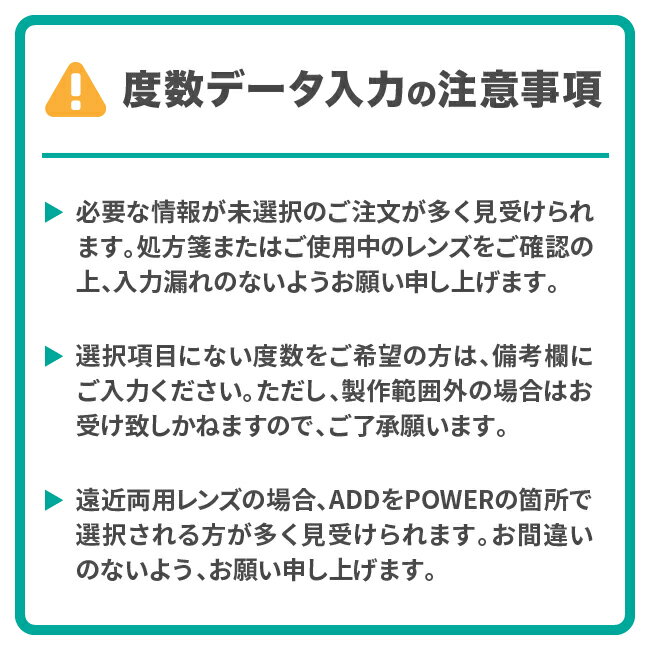 度数データ入力の注意事項

▶ 必要な情報が未選択のご注文が多く見受けられます。処方箋またはご使用中のレンズをご確認の上、入力漏れのないようお願い申し上げます。

▶ 選択項目にない度数をご希望の方は、備考欄にご入力ください。ただし、製作範囲外の場合はお受け致しかねますので、ご了承願います。

▶ 遠近両用レンズの場合、ADDをPOWERの箇所で選択される方が多く見受けられます。お間違いのないよう、お願い申し上げます。